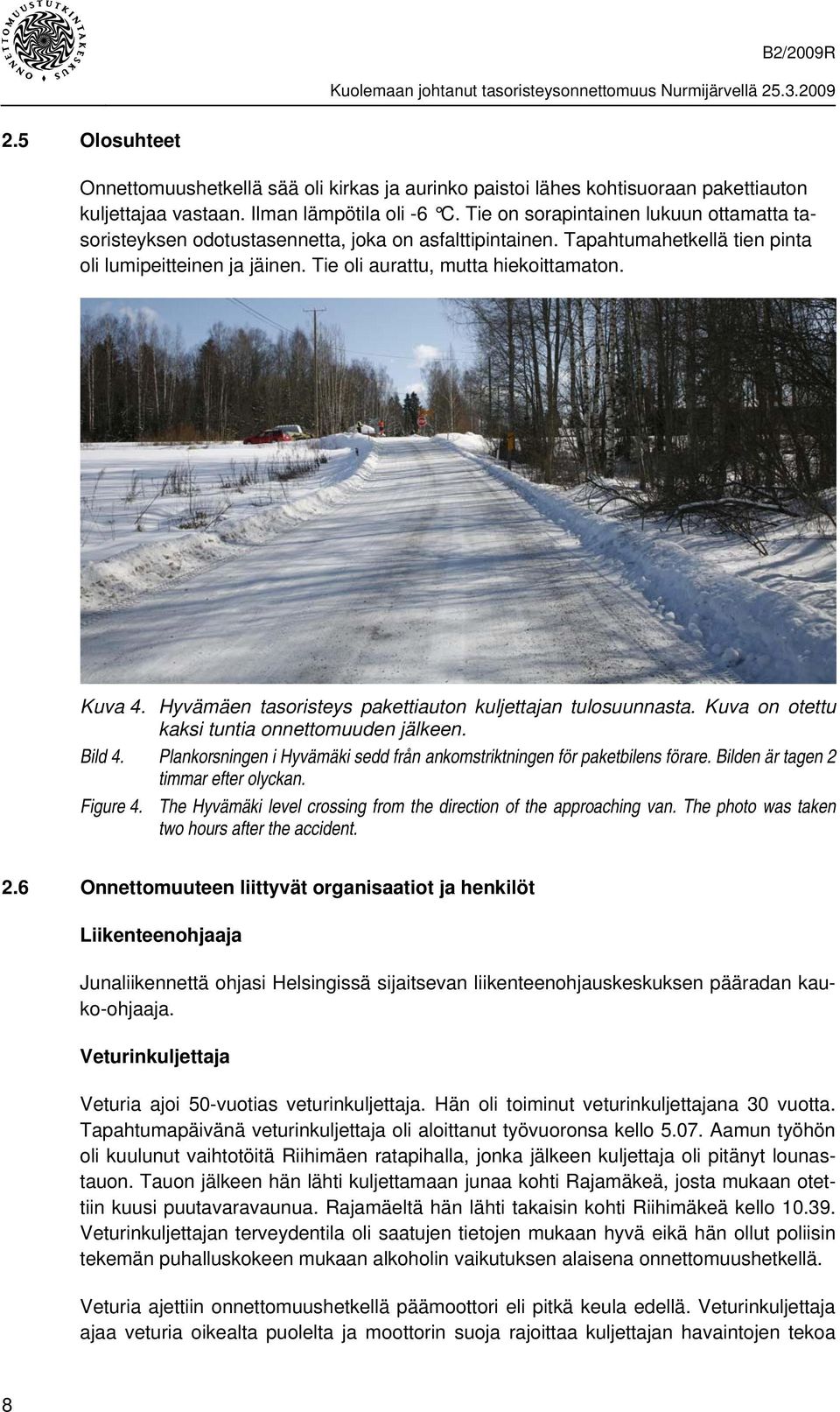 ONNETTOMUUSTUTKINTAKESKUS

B2/2009R

Kuolemaan johtanut tasoristeysonnettomuus Nurmijärvellä 25.3.2009

2.5 Olosuhteet

Onnettomuushetkellä sää oli kirkas ja aurinko paistoi lähes kohtisuoraan pakettiauton kuljettajaa vastaan. Ilman lämpötila oli -6 °C. Tie on sorapintainen lukuun ottamatta tasoristeyksen odotustasennetta, joka on asfalttipintainen. Tapahtumahetkellä tien pinta oli lumipeitteinen ja jäinen. Tie oli aurattu, mutta hiekoittamaton.

Kuva 4. Hyvämäen tasoristeys pakettiauton kuljettajan tulosuunnasta. Kuva on otettu kaksi tuntia onnettomuuden jälkeen.

Bild 4. Plankorsningen i Hyvämäki sedd från ankomstriktningen för paketbilens förare. Bilden är tagen 2 timmar efter olyckan.

Figure 4. The Hyvämäki level crossing from the direction of the approaching van. The photo was taken two hours after the accident.

2.6 Onnettomuuteen liittyvät organisaatiot ja henkilöt

Liikenteenohjaaja

Junaliikennettä ohjasi Helsingissä sijaitsevan liikenteenohjauskeskuksen pääradan kauko-ohjaaja.

Veturinkuljettaja

Veturia ajoi 50-vuotias veturinkuljettaja. Hän oli toiminut veturinkuljettajana 30 vuotta. Tapahtumapäivänä veturinkuljettaja oli aloittanut työvuoronsa kello 5.07. Aamun työhön oli kuulunut vaihtotöitä Riihimäen ratapihalla, jonka jälkeen kuljettaja oli pitänyt lounastauon. Tauon jälkeen hän lähti kuljettamaan junaa kohti Rajamäkeä, josta mukaan otettiin kuusi puutavaravaunua. Rajamäeltä hän lähti takaisin kohti Riihimäkeä kello 10.39. Veturinkuljettajan terveydentila oli saatujen tietojen mukaan hyvä eikä hän ollut poliisin tekemän puhalluskokeen mukaan alkoholin vaikutuksen alaisena onnettomuushetkellä.

Veturia ajettiin onnettomuushetkellä päämoottori eli pitkä keula edellä. Veturinkuljettaja ajaa veturia oikealta puolelta ja moottorin suoja rajoittaa kuljettajan havaintojen tekoa

8